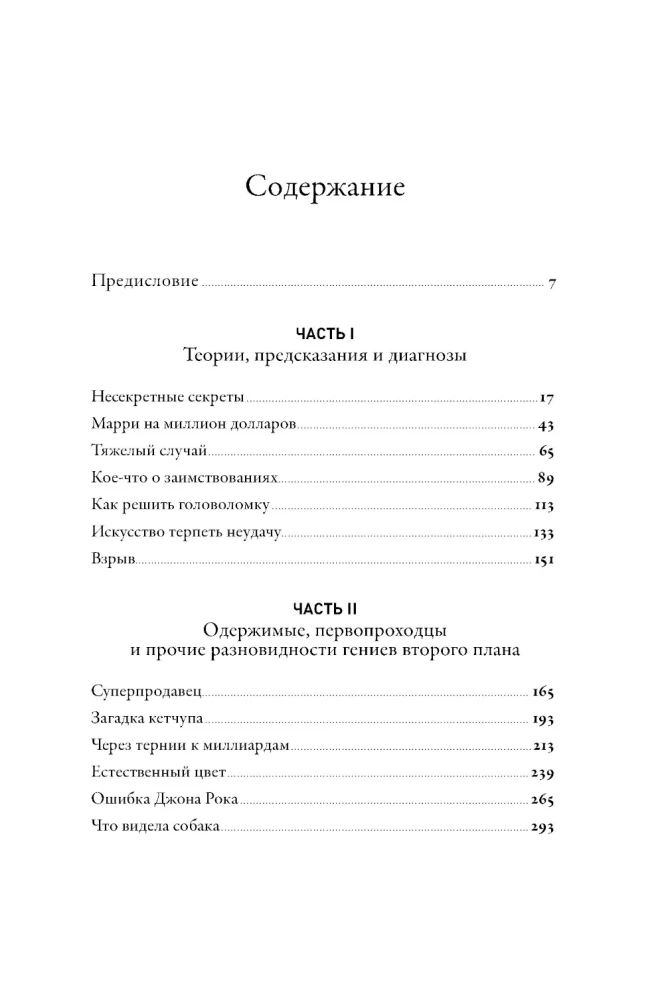 Содержание

Предисловие ........ 7

ЧАСТЬ I
Теории, предсказания и диагнозы

Несекретные секреты ........ 17
Марри на миллион долларов ........ 43
Тяжелый случай ........ 65
Кое-что о заимствованиях ........ 89
Как решить головоломку ........ 113
Искусство терпеть неудачу ........ 133
Взрыв ........ 151

ЧАСТЬ II
Одержимые, первопроходцы
и прочие разновидности гениев второго плана

Суперпродавец ........ 165
Загадка кетчупа ........ 193
Через тернии к миллиардам ........ 213
Естественный цвет ........ 239
Ошибка Джона Рока ........ 265
Что видела собака ........ 293